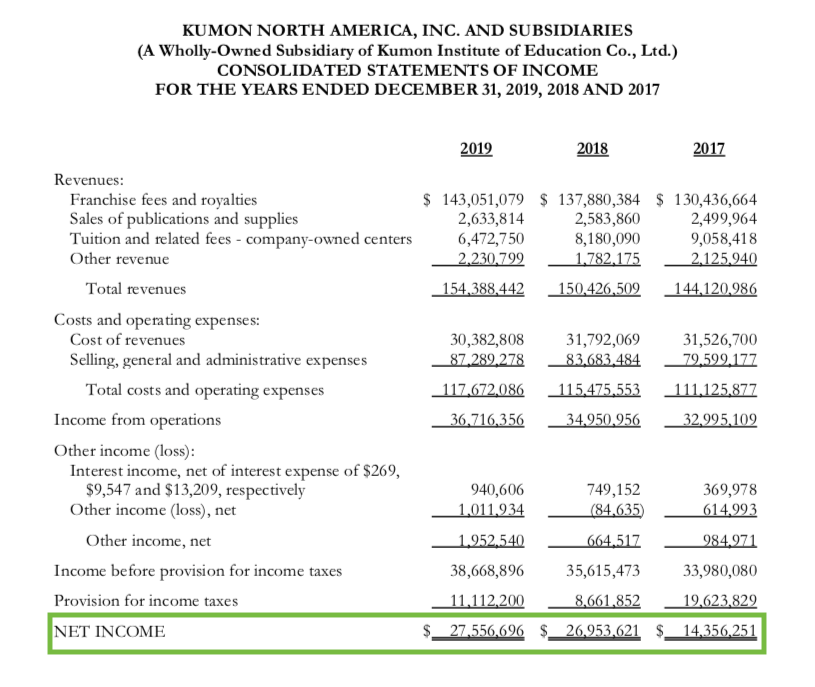 KUMON NORTH AMERICA, INC. AND SUBSIDIARIES
(A Wholly-Owned Subsidiary of Kumon Institute of Education Co., Ltd.)
CONSOLIDATED STATEMENTS OF INCOME
FOR THE YEARS ENDED DECEMBER 31, 2019, 2018 AND 2017

| | 2019 | 2018 | 2017 |
|---|---|---|---|
| Revenues: | | | |
| Franchise fees and royalties | \$ 143,051,079 | \$ 137,880,384 | \$ 130,436,664 |
| Sales of publications and supplies | 2,633,814 | 2,583,860 | 2,499,964 |
| Tuition and related fees - company-owned centers | 6,472,750 | 8,180,090 | 9,058,418 |
| Other revenue | 2,230,799 | 1,782,175 | 2,125,940 |
| Total revenues | 154,388,442 | 150,426,509 | 144,120,986 |
| Costs and operating expenses: | | | |
| Cost of revenues | 30,382,808 | 31,792,069 | 31,526,700 |
| Selling, general and administrative expenses | 87,289,278 | 83,683,484 | 79,599,177 |
| Total costs and operating expenses | 117,672,086 | 115,475,553 | 111,125,877 |
| Income from operations | 36,716,356 | 34,950,956 | 32,995,109 |
| Other income (loss): | | | |
| Interest income, net of interest expense of \$269, \$9,547 and \$13,209, respectively | 940,606 | 749,152 | 369,978 |
| Other income (loss), net | 1,011,934 | (84,635) | 614,993 |
| Other income, net | 1,952,540 | 664,517 | 984,971 |
| Income before provision for income taxes | 38,668,896 | 35,615,473 | 33,980,080 |
| Provision for income taxes | 11,112,200 | 8,661,852 | 19,623,829 |
| NET INCOME | \$ 27,556,696 | \$ 26,953,621 | \$ 14,356,251 |